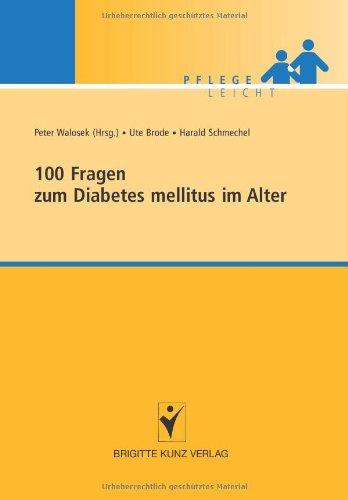 Urheberrechtlich geschütztes Material

PFLEGE
LEICHT

Peter Walosek (Hrsg.) • Ute Brode • Harald Schmechel

100 Fragen
zum Diabetes mellitus im Alter

BRIGITTE KUNZ VERLAG

Urheberrechtlich geschütztes Material